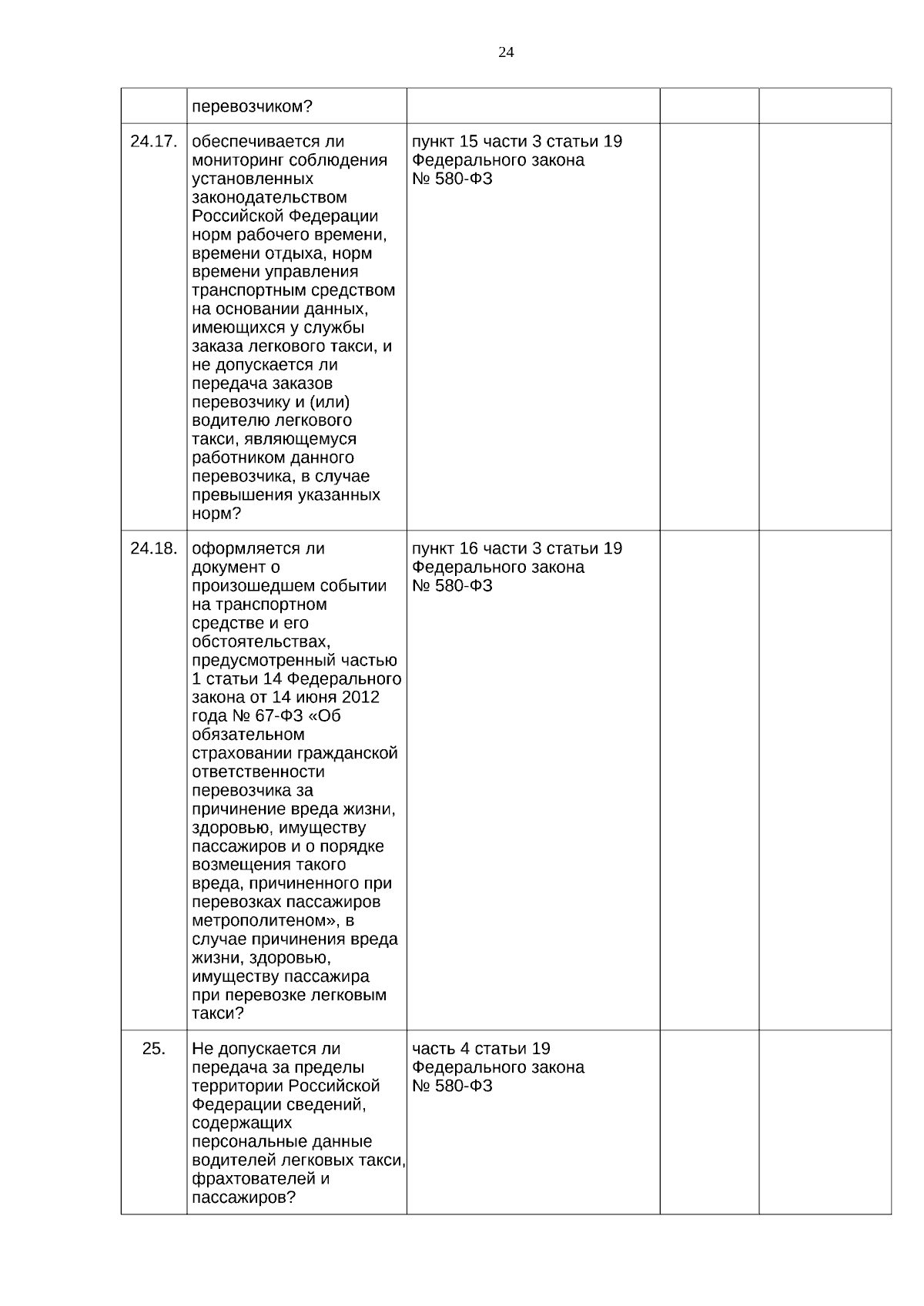 24

|  |  |  |  |  |
|---|---|---|---|---|
|  | перевозчиком? |  |  |  |
| 24.17. | обеспечивается ли мониторинг соблюдения установленных законодательством Российской Федерации норм рабочего времени, времени отдыха, норм времени управления транспортным средством на основании данных, имеющихся у службы заказа легкового такси, и не допускается ли передача заказов перевозчику и (или) водителю легкового такси, являющемуся работником данного перевозчика, в случае превышения указанных норм? | пункт 15 части 3 статьи 19 Федерального закона № 580-ФЗ |  |  |
| 24.18. | оформляется ли документ о произошедшем событии на транспортном средстве и его обстоятельствах, предусмотренный частью 1 статьи 14 Федерального закона от 14 июня 2012 года № 67-ФЗ «Об обязательном страховании гражданской ответственности перевозчика за причинение вреда жизни, здоровью, имуществу пассажиров и о порядке возмещения такого вреда, причиненного при перевозках пассажиров метрополитеном», в случае причинения вреда жизни, здоровью, имуществу пассажира при перевозке легковым такси? | пункт 16 части 3 статьи 19 Федерального закона № 580-ФЗ |  |  |
| 25. | Не допускается ли передача за пределы территории Российской Федерации сведений, содержащих персональные данные водителей легковых такси, фрахтователей и пассажиров? | часть 4 статьи 19 Федерального закона № 580-ФЗ |  |  |